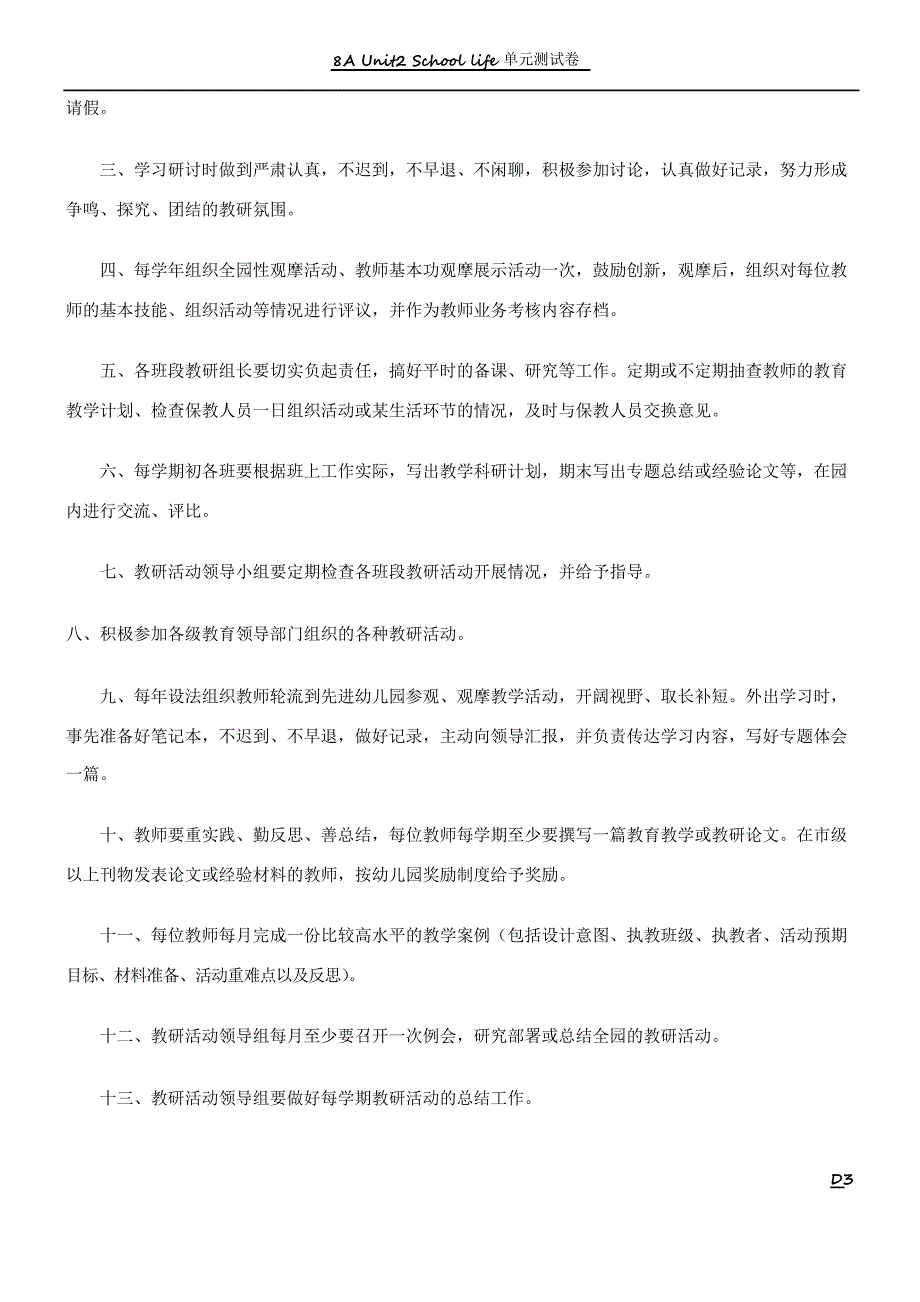 8A Unit2 School life 单元测试卷

请假。

三、学习研讨时做到严肃认真，不迟到，不早退、不闲聊，积极参加讨论，认真做好记录，努力形成争鸣、探究、团结的教研氛围。

四、每学年组织全园性观摩活动、教师基本功观摩展示活动一次，鼓励创新，观摩后，组织对每位教师的基本技能、组织活动等情况进行评议，并作为教师业务考核内容存档。

五、各班段教研组长要切实负起责任，搞好平时的备课、研究等工作。定期或不定期抽查教师的教育教学计划、检查保教人员一日组织活动或某生活环节的情况，及时与保教人员交换意见。

六、每学期初各班要根据班上工作实际，写出教学科研计划，期末写出专题总结或经验论文等，在园内进行交流、评比。

七、教研活动领导小组要定期检查各班段教研活动开展情况，并给予指导。

八、积极参加各级教育领导部门组织的各种教研活动。

九、每年设法组织教师轮流到先进幼儿园参观、观摩教学活动，开阔视野、取长补短。外出学习时，事先准备好笔记本，不迟到、不早退，做好记录，主动向领导汇报，并负责传达学习内容，写好专题体会一篇。

十、教师要重实践、勤反思、善总结，每位教师每学期至少要撰写一篇教育教学或教研论文。在市级以上刊物发表论文或经验材料的教师，按幼儿园奖励制度给予奖励。

十一、每位教师每月完成一份比较高水平的教学案例（包括设计意图、执教班级、执教者、活动预期目标、材料准备、活动重难点以及反思）。

十二、教研活动领导组每月至少要召开一次例会，研究部署或总结全园的教研活动。

十三、教研活动领导组要做好每学期教研活动的总结工作。

D3